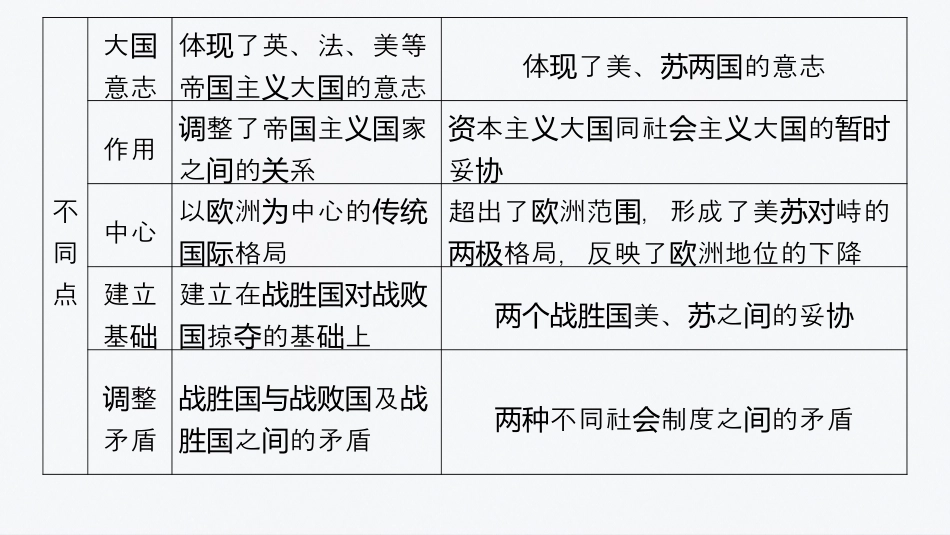 | 不同点 | 大国意志 | 体现了英、法、美等帝国主义大国的意志 | 体现了美、苏两国的意志 |
|---|---|---|---|
|  | 作用 | 调整了帝国主义国家之间的关系 | 资本主义大国同社会主义大国的暂时妥协 |
|  | 中心 | 以欧洲为中心的传统国际格局 | 超出了欧洲范围，形成了美苏对峙的两极格局，反映了欧洲地位的下降 |
|  | 建立基础 | 建立在战胜国对战败国掠夺的基础上 | 两个战胜国美、苏之间的妥协 |
|  | 调整矛盾 | 战胜国与战败国及战胜国之间的矛盾 | 两种不同社会制度之间的矛盾 |